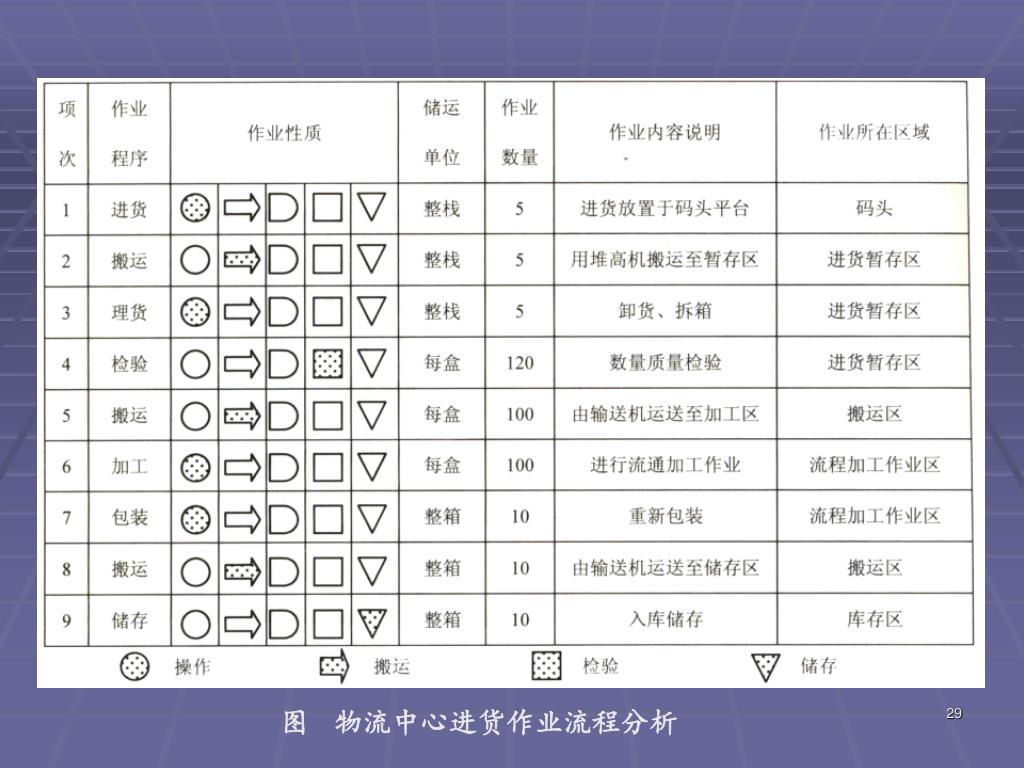 | 项次 | 作业程序 | 作业性质 | 储运单位 | 作业数量 | 作业内容说明 | 作业所在区域 |
|---|---|---|---|---|---|---|
| 1 | 进货 | | 整栈 | 5 | 进货放置于码头平台 | 码头 |
| 2 | 搬运 | | 整栈 | 5 | 用堆高机搬运至暂存区 | 进货暂存区 |
| 3 | 理货 | | 整栈 | 5 | 卸货、拆箱 | 进货暂存区 |
| 4 | 检验 | | 每盒 | 120 | 数量质量检验 | 进货暂存区 |
| 5 | 搬运 | | 每盒 | 100 | 由输送机运送至加工区 | 搬运区 |
| 6 | 加工 | | 每盒 | 100 | 进行流通加工作业 | 流程加工作业区 |
| 7 | 包装 | | 整箱 | 10 | 重新包装 | 流程加工作业区 |
| 8 | 搬运 | | 整箱 | 10 | 由输送机运送至储存区 | 搬运区 |
| 9 | 储存 | | 整箱 | 10 | 入库储存 | 库存区 |

操作 搬运 检验 储存

图 物流中心进货作业流程分析

29